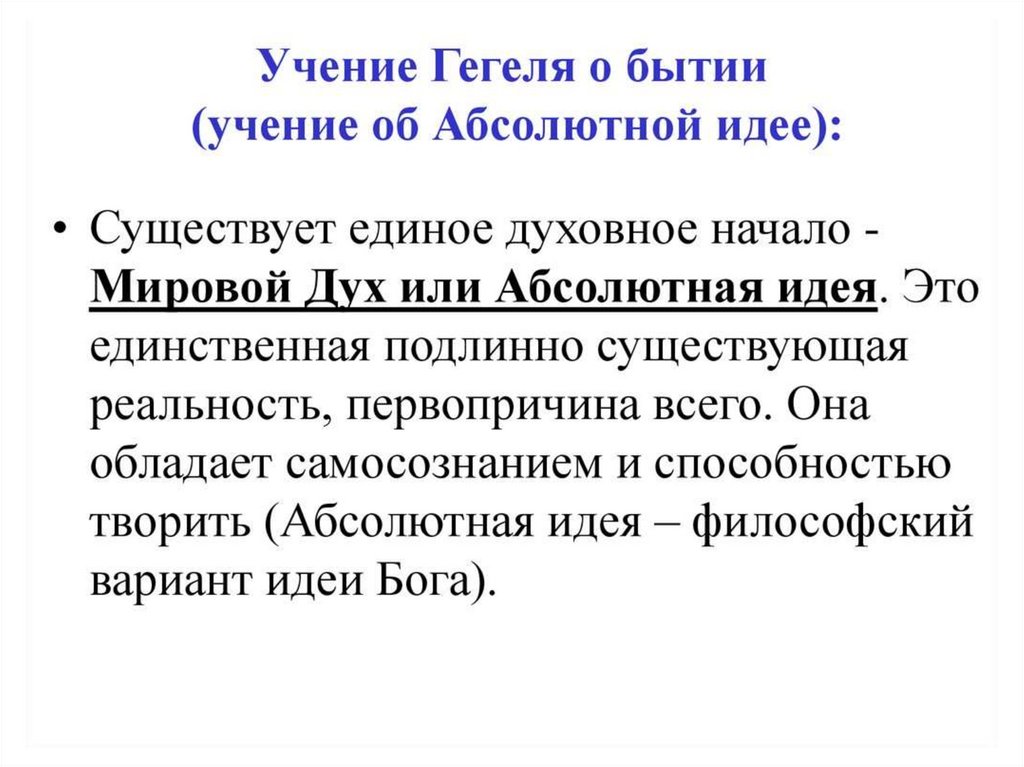 Учение Гегеля о бытии
(учение об Абсолютной идее):

• Существует единое духовное начало - Мировой Дух или Абсолютная идея. Это единственная подлинно существующая реальность, первопричина всего. Она обладает самосознанием и способностью творить (Абсолютная идея – философский вариант идеи Бога).